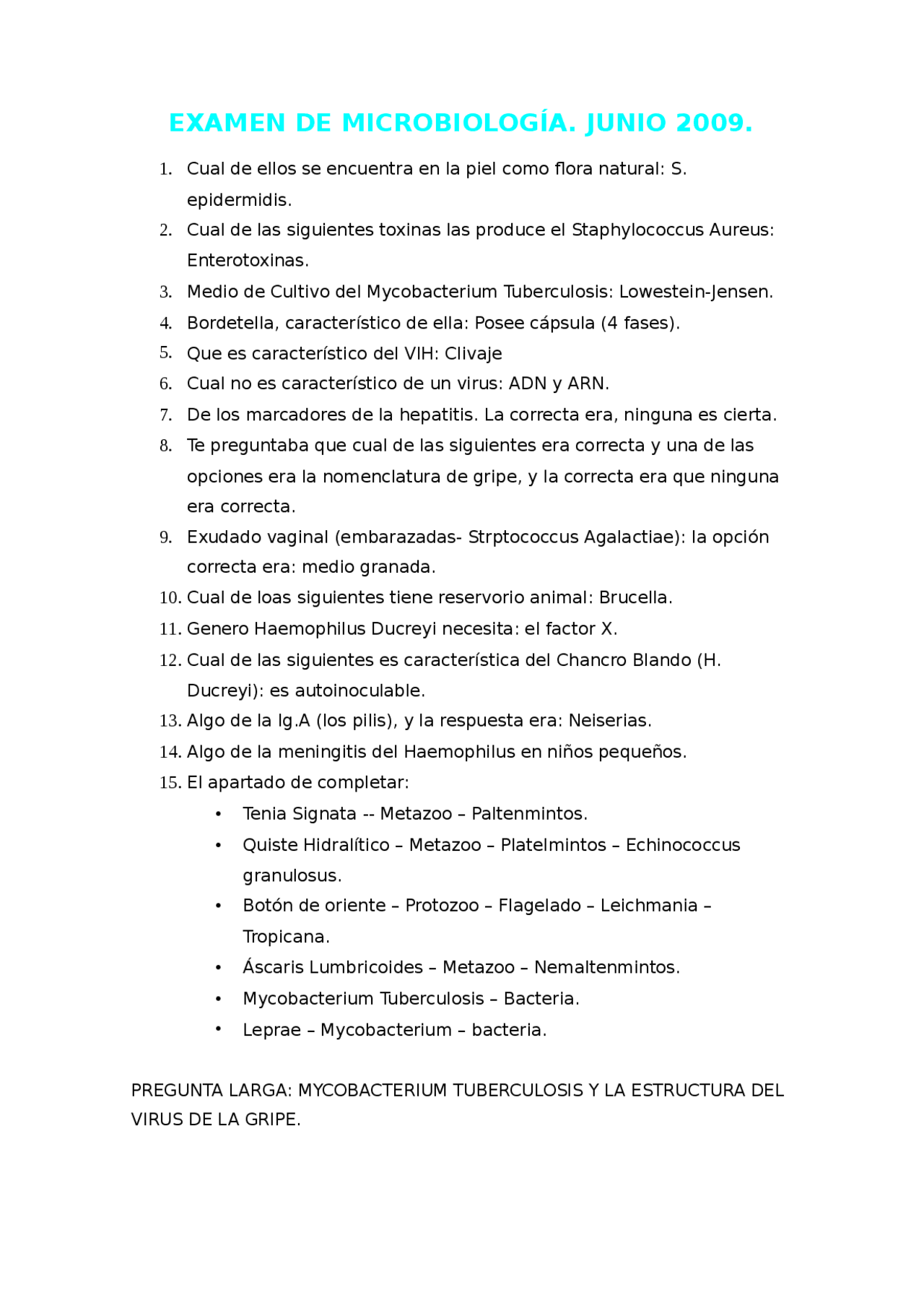 EXAMEN DE MICROBIOLOGÍA. JUNIO 2009.

1. Cual de ellos se encuentra en la piel como flora natural: S. epidermidis.
2. Cual de las siguientes toxinas las produce el Staphylococcus Aureus: Enterotoxinas.
3. Medio de Cultivo del Mycobacterium Tuberculosis: Lowestein-Jensen.
4. Bordetella, característico de ella: Posee cápsula (4 fases).
5. Que es característico del VIH: Clivaje
6. Cual no es característico de un virus: ADN y ARN.
7. De los marcadores de la hepatitis. La correcta era, ninguna es cierta.
8. Te preguntaba que cual de las siguientes era correcta y una de las opciones era la nomenclatura de gripe, y la correcta era que ninguna era correcta.
9. Exudado vaginal (embarazadas- Strptococcus Agalactiae): la opción correcta era: medio granada.
10. Cual de loas siguientes tiene reservorio animal: Brucella.
11. Genero Haemophilus Ducreyi necesita: el factor X.
12. Cual de las siguientes es característica del Chancro Blando (H. Ducreyi): es autoinoculable.
13. Algo de la Ig.A (los pilis), y la respuesta era: Neiserias.
14. Algo de la meningitis del Haemophilus en niños pequeños.
15. El apartado de completar:
• Tenia Signata -- Metazoo – Paltenmintos.
• Quiste Hidralítico – Metazoo – Platelmintos – Echinococcus granulosus.
• Botón de oriente – Protozoo – Flagelado – Leichmania – Tropicana.
• Áscaris Lumbricoides – Metazoo – Nemaltenmintos.
• Mycobacterium Tuberculosis – Bacteria.
• Leprae – Mycobacterium – bacteria.

PREGUNTA LARGA: MYCOBACTERIUM TUBERCULOSIS Y LA ESTRUCTURA DEL VIRUS DE LA GRIPE.